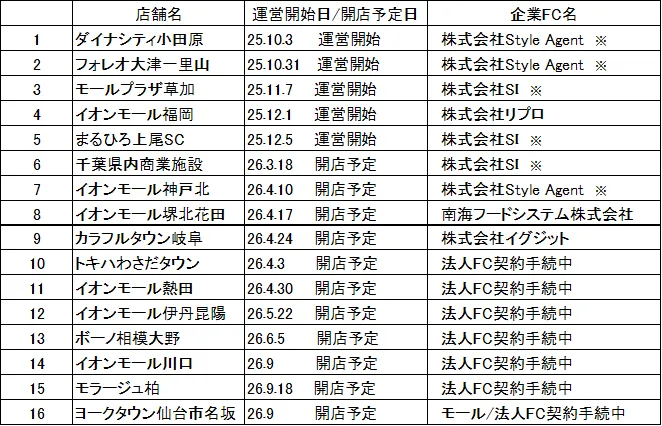 |  | 店舗名 | 運営開始日/開店予定日 | 企業FC名 |
|---|---|---|---|
| 1 | ダイナシティ小田原 | 25.10.3 運営開始 | 株式会社Style Agent ※ |
| 2 | フォレオ大津一里山 | 25.10.31 運営開始 | 株式会社Style Agent ※ |
| 3 | モールプラザ草加 | 25.11.7 運営開始 | 株式会社SI ※ |
| 4 | イオンモール福岡 | 25.12.1 運営開始 | 株式会社リプロ |
| 5 | まるひろ上尾SC | 25.12.5 運営開始 | 株式会社SI ※ |
| 6 | 千葉県内商業施設 | 26.3.18 開店予定 | 株式会社SI ※ |
| 7 | イオンモール神戸北 | 26.4.10 開店予定 | 株式会社Style Agent ※ |
| 8 | イオンモール堺北花田 | 26.4.17 開店予定 | 南海フードシステム株式会社 |
| 9 | カラフルタウン岐阜 | 26.4.24 開店予定 | 株式会社イグジット |
| 10 | トキハわさだタウン | 26.4.3 開店予定 | 法人FC契約手続中 |
| 11 | イオンモール熱田 | 26.4.30 開店予定 | 法人FC契約手続中 |
| 12 | イオンモール伊丹昆陽 | 26.5.22 開店予定 | 法人FC契約手続中 |
| 13 | ボーノ相模大野 | 26.6.5 開店予定 | 法人FC契約手続中 |
| 14 | イオンモール川口 | 26.9 開店予定 | 法人FC契約手続中 |
| 15 | モラージュ柏 | 26.9.18 開店予定 | 法人FC契約手続中 |
| 16 | ヨークタウン仙台市名坂 | 26.9 開店予定 | モール/法人FC契約手続中 |